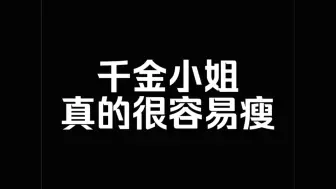 千金小姐
真的很容易瘦